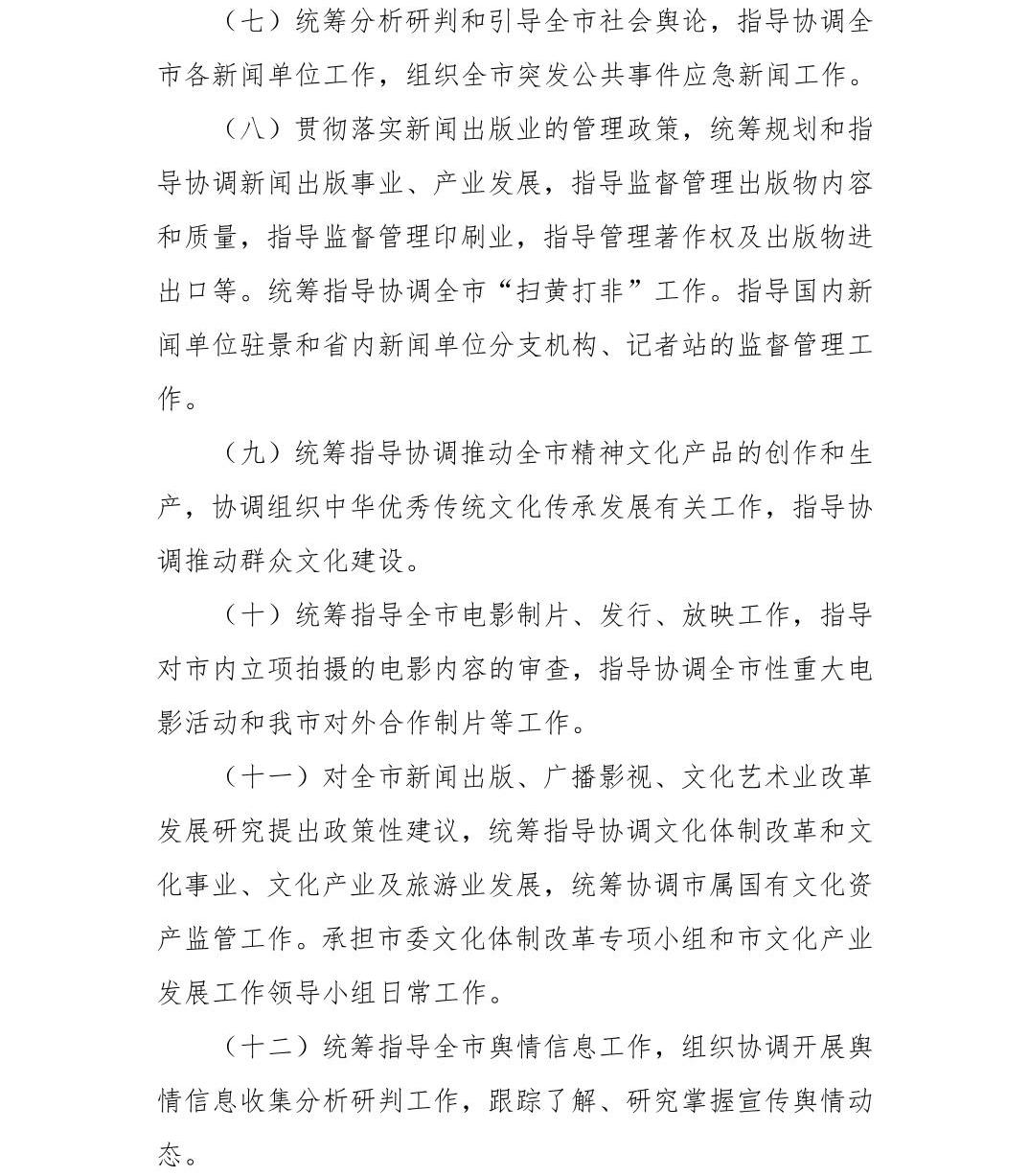 （七）统筹分析研判和引导全市社会舆论，指导协调全市各新闻单位工作，组织全市突发公共事件应急新闻工作。

（八）贯彻落实新闻出版业的管理政策，统筹规划和指导协调新闻出版事业、产业发展，指导监督管理出版物内容和质量，指导监督管理印刷业，指导管理著作权及出版物进出口等。统筹指导协调全市“扫黄打非”工作。指导国内新闻单位驻景和省内新闻单位分支机构、记者站的监督管理工作。

（九）统筹指导协调推动全市精神文化产品的创作和生产，协调组织中华优秀传统文化传承发展有关工作，指导协调推动群众文化建设。

（十）统筹指导全市电影制片、发行、放映工作，指导对市内立项拍摄的电影内容的审查，指导协调全市性重大电影活动和我市对外合作制片等工作。

（十一）对全市新闻出版、广播影视、文化艺术业改革发展研究提出政策性建议，统筹指导协调文化体制改革和文化事业、文化产业及旅游业发展，统筹协调市属国有文化资产监管工作。承担市委文化体制改革专项小组和市文化产业发展工作领导小组日常工作。

（十二）统筹指导全市舆情信息工作，组织协调开展舆情信息收集分析研判工作，跟踪了解、研究掌握宣传舆情动态。